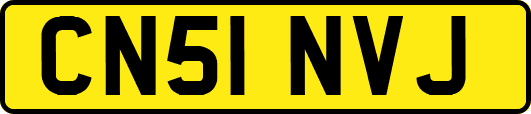 CN51 NVJ